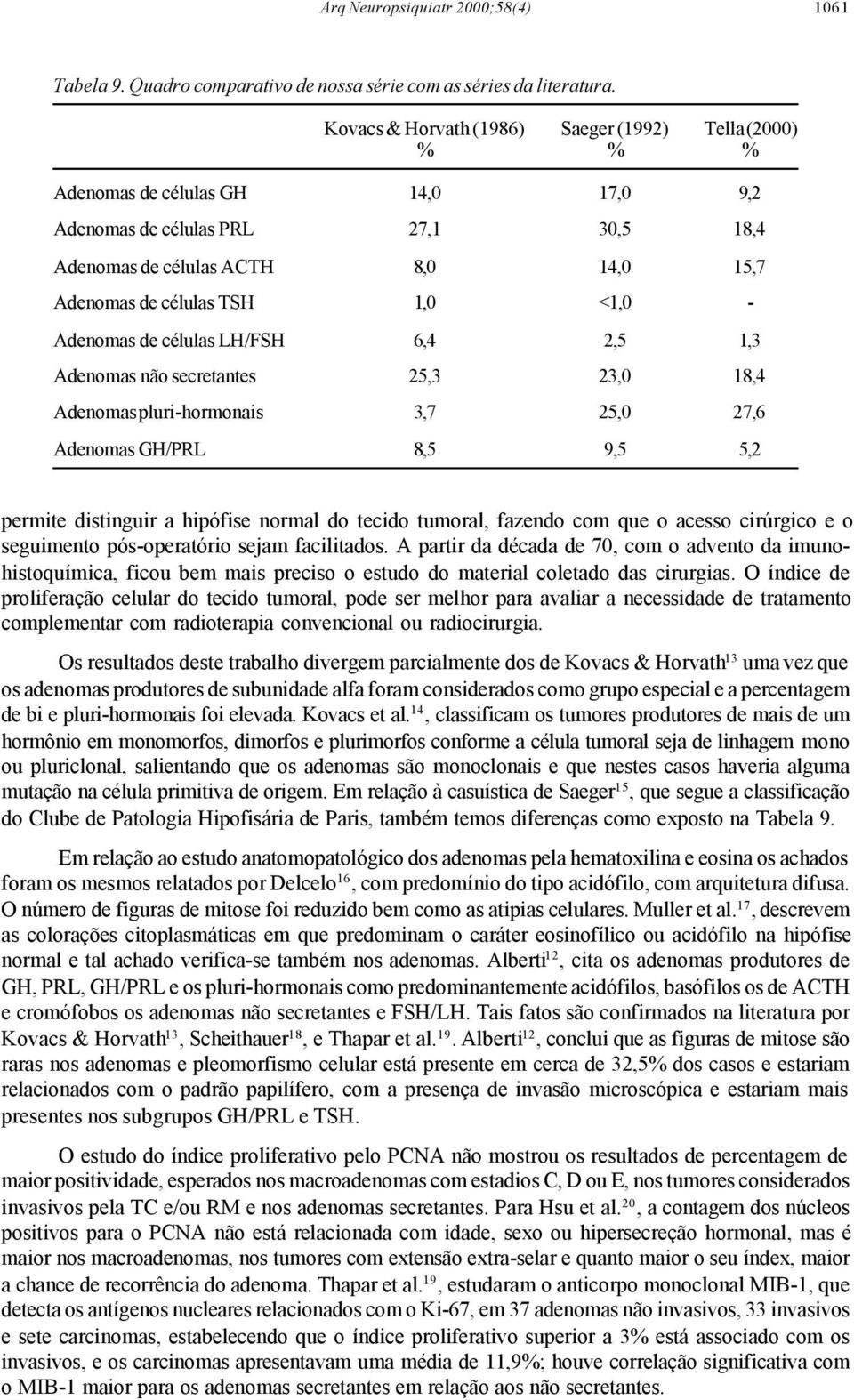 Arq Neuropsiquiatr 2000;58(4) 1061

Tabela 9. Quadro comparativo de nossa série com as séries da literatura.

| | Kovacs & Horvath (1986) % | Saeger (1992) % | Tella (2000) % |
|---|---|---|---|
| Adenomas de células GH | 14,0 | 17,0 | 9,2 |
| Adenomas de células PRL | 27,1 | 30,5 | 18,4 |
| Adenomas de células ACTH | 8,0 | 14,0 | 15,7 |
| Adenomas de células TSH | 1,0 | <1,0 | - |
| Adenomas de células LH/FSH | 6,4 | 2,5 | 1,3 |
| Adenomas não secretantes | 25,3 | 23,0 | 18,4 |
| Adenomas pluri-hormonais | 3,7 | 25,0 | 27,6 |
| Adenomas GH/PRL | 8,5 | 9,5 | 5,2 |

permite distinguir a hipófise normal do tecido tumoral, fazendo com que o acesso cirúrgico e o seguimento pós-operatório sejam facilitados. A partir da década de 70, com o advento da imunohistoquímica, ficou bem mais preciso o estudo do material coletado das cirurgias. O índice de proliferação celular do tecido tumoral, pode ser melhor para avaliar a necessidade de tratamento complementar com radioterapia convencional ou radiocirurgia.

Os resultados deste trabalho divergem parcialmente dos de Kovacs & Horvath$^{13}$ uma vez que os adenomas produtores de subunidade alfa foram considerados como grupo especial e a percentagem de bi e pluri-hormonais foi elevada. Kovacs et al.$^{14}$, classificam os tumores produtores de mais de um hormônio em monomorfos, dimorfos e plurimorfos conforme a célula tumoral seja de linhagem mono ou pluriclonal, salientando que os adenomas são monoclonais e que nestes casos haveria alguma mutação na célula primitiva de origem. Em relação à casuística de Saeger$^{15}$, que segue a classificação do Clube de Patologia Hipofisária de Paris, também temos diferenças como exposto na Tabela 9.

Em relação ao estudo anatomopatológico dos adenomas pela hematoxilina e eosina os achados foram os mesmos relatados por Delcelo$^{16}$, com predomínio do tipo acidófilo, com arquitetura difusa. O número de figuras de mitose foi reduzido bem como as atipias celulares. Muller et al.$^{17}$, descrevem as colorações citoplasmáticas em que predominam o caráter eosinofílico ou acidófilo na hipófise normal e tal achado verifica-se também nos adenomas. Alberti$^{12}$, cita os adenomas produtores de GH, PRL, GH/PRL e os pluri-hormonais como predominantemente acidófilos, basófilos os de ACTH e cromófobos os adenomas não secretantes e FSH/LH. Tais fatos são confirmados na literatura por Kovacs & Horvath$^{13}$, Scheithauer$^{18}$, e Thapar et al.$^{19}$. Alberti$^{12}$, conclui que as figuras de mitose são raras nos adenomas e pleomorfismo celular está presente em cerca de 32,5% dos casos e estariam relacionados com o padrão papilífero, com a presença de invasão microscópica e estariam mais presentes nos subgrupos GH/PRL e TSH.

O estudo do índice proliferativo pelo PCNA não mostrou os resultados de percentagem de maior positividade, esperados nos macroadenomas com estadios C, D ou E, nos tumores considerados invasivos pela TC e/ou RM e nos adenomas secretantes. Para Hsu et al.$^{20}$, a contagem dos núcleos positivos para o PCNA não está relacionada com idade, sexo ou hipersecreção hormonal, mas é maior nos macroadenomas, nos tumores com extensão extra-selar e quanto maior o seu índex, maior a chance de recorrência do adenoma. Thapar et al.$^{19}$, estudaram o anticorpo monoclonal MIB-1, que detecta os antígenos nucleares relacionados com o Ki-67, em 37 adenomas não invasivos, 33 invasivos e sete carcinomas, estabelecendo que o índice proliferativo superior a 3% está associado com os invasivos, e os carcinomas apresentavam uma média de 11,9%; houve correlação significativa com o MIB-1 maior para os adenomas secretantes em relação aos não secretantes.